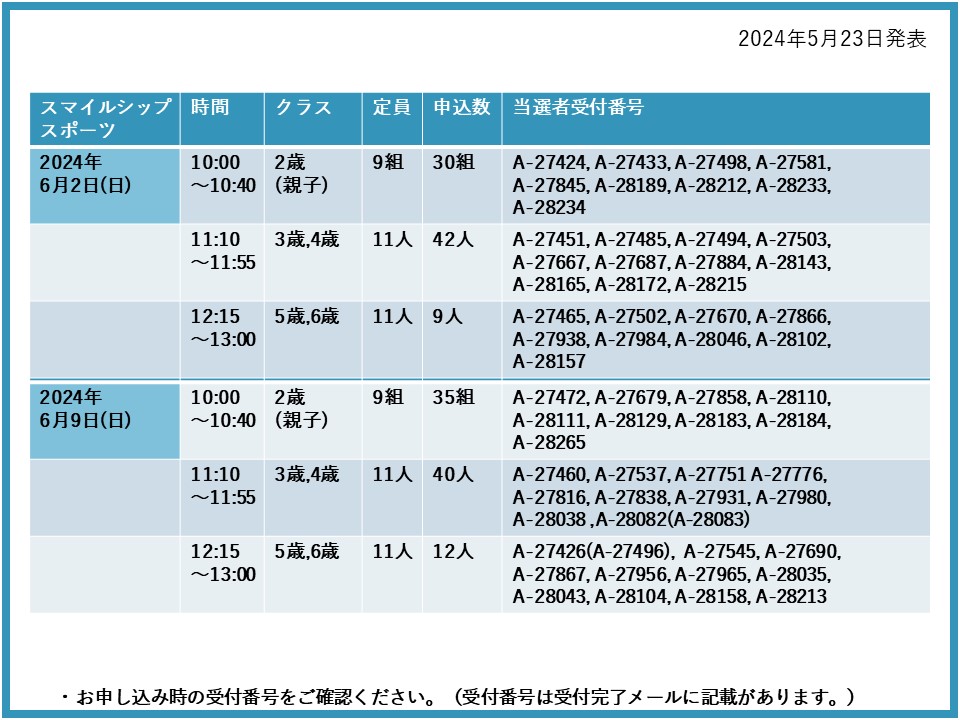 2024年5月23日発表

| スマイルシップスポーツ | 時間 | クラス | 定員 | 申込数 | 当選者受付番号 |
|---|---|---|---|---|---|
| 2024年6月2日(日) | 10:00～10:40 | 2歳(親子) | 9組 | 30組 | A-27424, A-27433, A-27498, A-27581, A-27845, A-28189, A-28212, A-28233, A-28234 |
| | 11:10～11:55 | 3歳,4歳 | 11人 | 42人 | A-27451, A-27485, A-27494, A-27503, A-27667, A-27687, A-27884, A-28143, A-28165, A-28172, A-28215 |
| | 12:15～13:00 | 5歳,6歳 | 11人 | 9人 | A-27465, A-27502, A-27670, A-27866, A-27938, A-27984, A-28046, A-28102, A-28157 |
| 2024年6月9日(日) | 10:00～10:40 | 2歳(親子) | 9組 | 35組 | A-27472, A-27679, A-27858, A-28110, A-28111, A-28129, A-28183, A-28184, A-28265 |
| | 11:10～11:55 | 3歳,4歳 | 11人 | 40人 | A-27460, A-27537, A-27751 A-27776, A-27816, A-27838, A-27931, A-27980, A-28038 ,A-28082(A-28083) |
| | 12:15～13:00 | 5歳,6歳 | 11人 | 12人 | A-27426(A-27496), A-27545, A-27690, A-27867, A-27956, A-27965, A-28035, A-28043, A-28104, A-28158, A-28213 |

・お申し込み時の受付番号をご確認ください。（受付番号は受付完了メールに記載があります。）